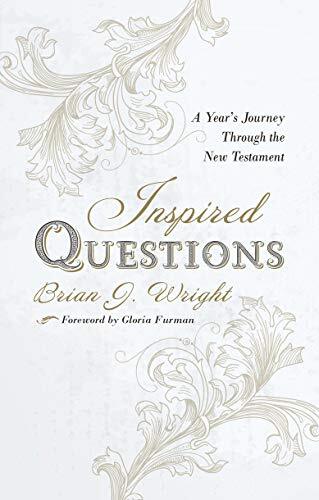 A Year's Journey Through the New Testament

Inspired QUESTIONS

Brian J. Wright

Foreword by Gloria Furman